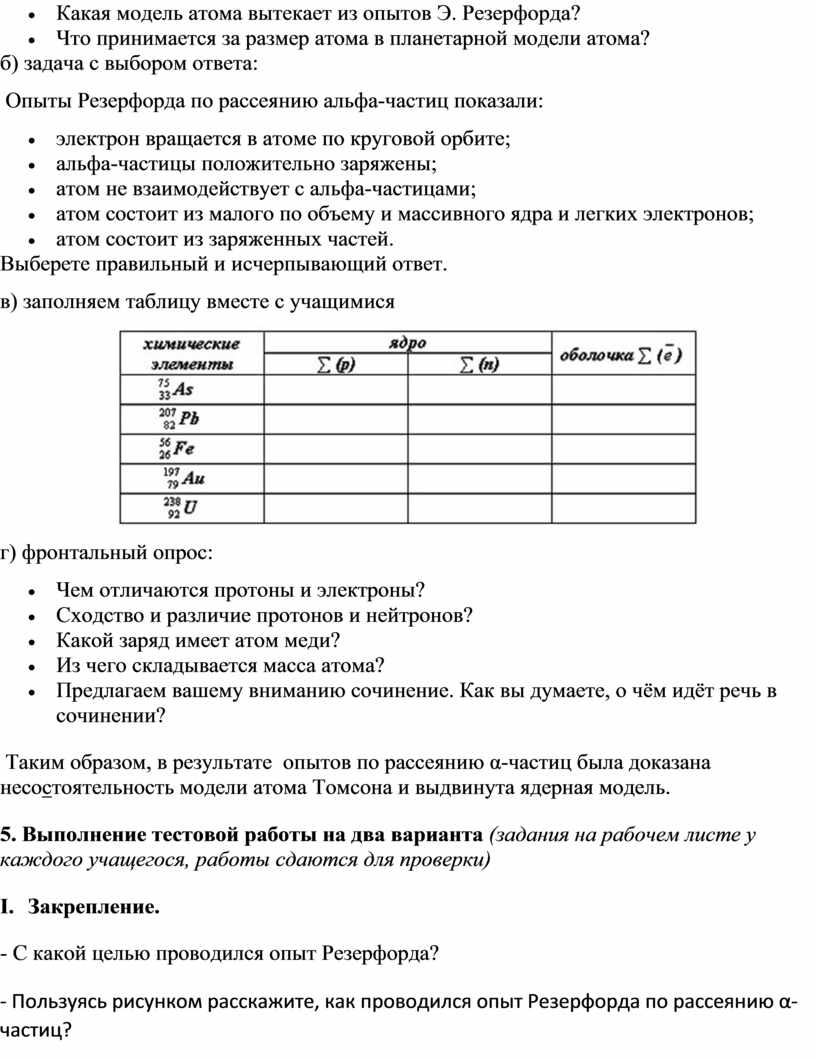 • Какая модель атома вытекает из опытов Э. Резерфорда?
• Что принимается за размер атома в планетарной модели атома?
б) задача с выбором ответа:

Опыты Резерфорда по рассеянию альфа-частиц показали:

• электрон вращается в атоме по круговой орбите;
• альфа-частицы положительно заряжены;
• атом не взаимодействует с альфа-частицами;
• атом состоит из малого по объему и массивного ядра и легких электронов;
• атом состоит из заряженных частей.
Выберете правильный и исчерпывающий ответ.

в) заполняем таблицу вместе с учащимися

| химические элементы | ядро $\sum (p)$ | ядро $\sum (n)$ | оболочка $\sum (\bar{e})$ |
|---|---|---|---|
| $^{75}_{33}As$ | | | |
| $^{207}_{82}Pb$ | | | |
| $^{56}_{26}Fe$ | | | |
| $^{197}_{79}Au$ | | | |
| $^{238}_{92}U$ | | | |

г) фронтальный опрос:

• Чем отличаются протоны и электроны?
• Сходство и различие протонов и нейтронов?
• Какой заряд имеет атом меди?
• Из чего складывается масса атома?
• Предлагаем вашему вниманию сочинение. Как вы думаете, о чём идёт речь в сочинении?

Таким образом, в результате опытов по рассеянию α-частиц была доказана несостоятельность модели атома Томсона и выдвинута ядерная модель.

5. Выполнение тестовой работы на два варианта (задания на рабочем листе у каждого учащегося, работы сдаются для проверки)

I. Закрепление.

- С какой целью проводился опыт Резерфорда?

- Пользуясь рисунком расскажите, как проводился опыт Резерфорда по рассеянию α-частиц?